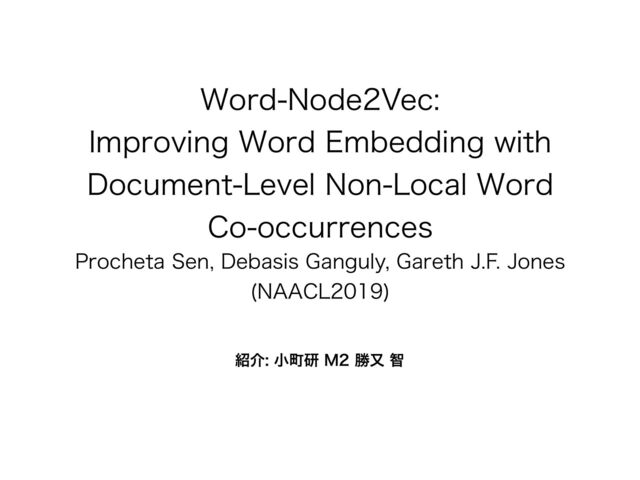 Word-Node2Vec:
Improving Word Embedding with Document-Level Non-Local Word Co-occurrences

Procheta Sen, Debasis Ganguly, Gareth J.F. Jones
(NAACL2019)

紹介: 小町研 M2 勝又 智